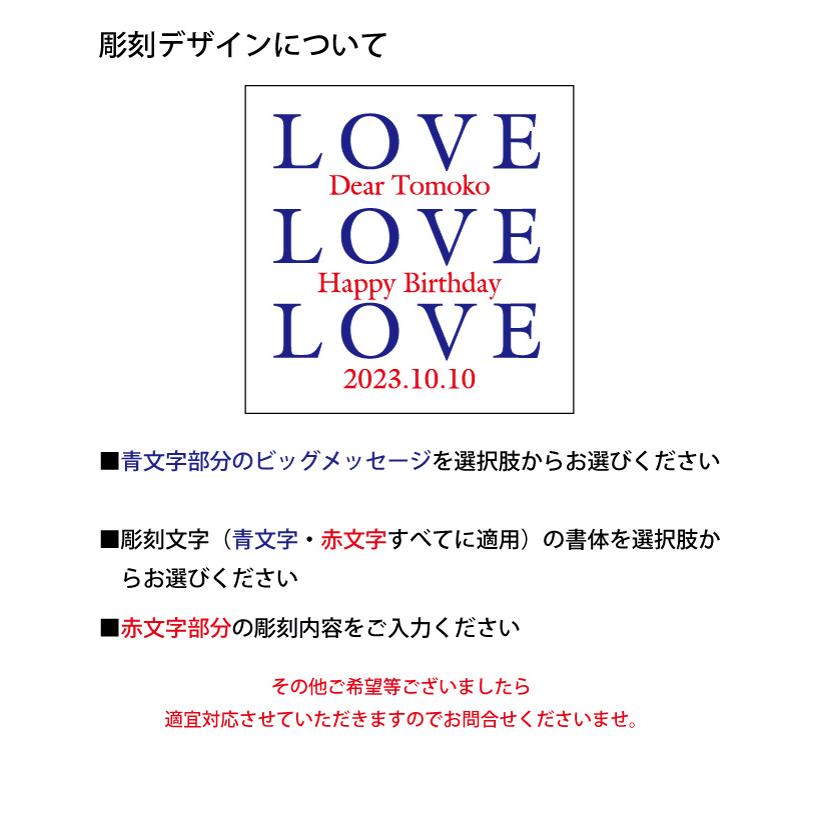 彫刻デザインについて

LOVE
Dear Tomoko
LOVE
Happy Birthday
LOVE
2023.10.10

■青文字部分のビッグメッセージを選択肢からお選びください

■彫刻文字（青文字・赤文字すべてに適用）の書体を選択肢からお選びください

■赤文字部分の彫刻内容をご入力ください

その他ご希望等ございましたら
適宜対応させていただきますのでお問合せくださいませ。